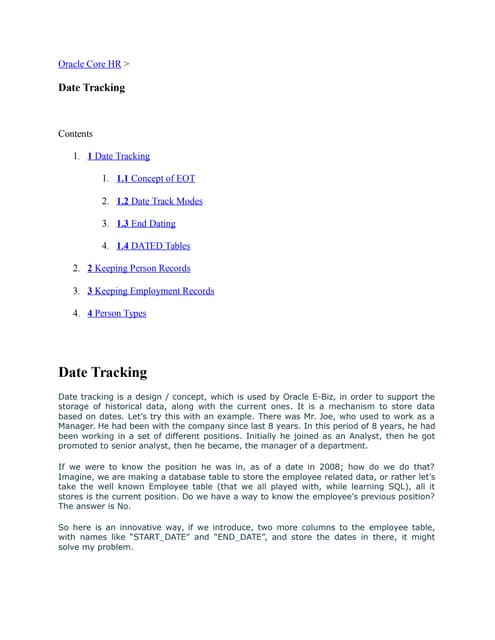 Oracle Core HR >

Date Tracking

Contents

1. 1 Date Tracking

1. 1.1 Concept of EOT

2. 1.2 Date Track Modes

3. 1.3 End Dating

4. 1.4 DATED Tables

2. 2 Keeping Person Records

3. 3 Keeping Employment Records

4. 4 Person Types

Date Tracking

Date tracking is a design / concept, which is used by Oracle E-Biz, in order to support the storage of historical data, along with the current ones. It is a mechanism to store data based on dates. Let's try this with an example. There was Mr. Joe, who used to work as a Manager. He had been with the company since last 8 years. In this period of 8 years, he had been working in a set of different positions. Initially he joined as an Analyst, then he got promoted to senior analyst, then he became, the manager of a department.

If we were to know the position he was in, as of a date in 2008; how do we do that? Imagine, we are making a database table to store the employee related data, or rather let's take the well known Employee table (that we all played with, while learning SQL), all it stores is the current position. Do we have a way to know the employee's previous position? The answer is No.

So here is an innovative way, if we introduce, two more columns to the employee table, with names like "START_DATE" and "END_DATE", and store the dates in there, it might solve my problem.